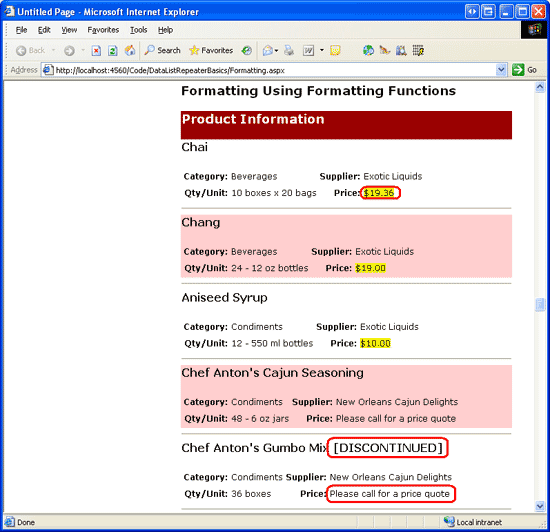 Untitled Page - Microsoft Internet Explorer

File Edit View Favorites Tools Help

Back Search Favorites

Address http://localhost:4560/Code/DataListRepeaterBasics/Formatting.aspx Go

Formatting Using Formatting Functions

Product Information

Chai

Category: Beverages Supplier: Exotic Liquids
Qty/Unit: 10 boxes x 20 bags Price: $19.36

Chang

Category: Beverages Supplier: Exotic Liquids
Qty/Unit: 24 - 12 oz bottles Price: $19.00

Aniseed Syrup

Category: Condiments Supplier: Exotic Liquids
Qty/Unit: 12 - 550 ml bottles Price: $10.00

Chef Anton's Cajun Seasoning

Category: Condiments Supplier: New Orleans Cajun Delights
Qty/Unit: 48 - 6 oz jars Price: Please call for a price quote

Chef Anton's Gumbo Mix [DISCONTINUED]

Category: Condiments Supplier: New Orleans Cajun Delights
Qty/Unit: 36 boxes Price: Please call for a price quote

Done Local intranet